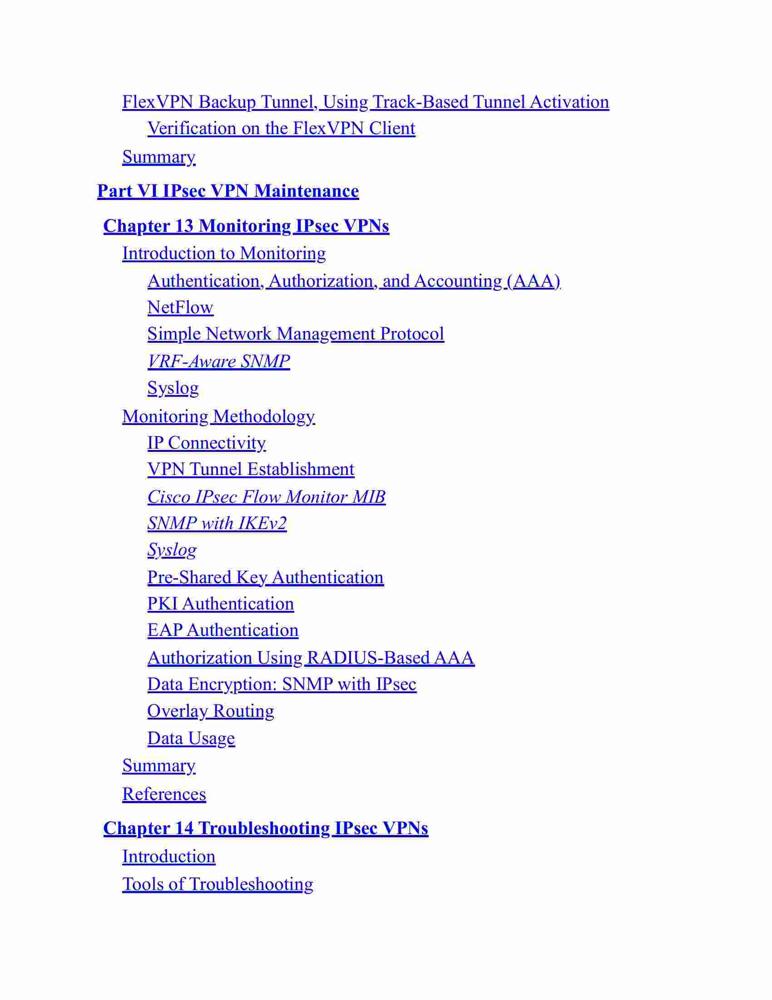 FlexVPN Backup Tunnel, Using Track-Based Tunnel Activation
Verification on the FlexVPN Client
Summary

Part VI IPsec VPN Maintenance

Chapter 13 Monitoring IPsec VPNs
Introduction to Monitoring
Authentication, Authorization, and Accounting (AAA)
NetFlow
Simple Network Management Protocol
VRF-Aware SNMP
Syslog
Monitoring Methodology
IP Connectivity
VPN Tunnel Establishment
Cisco IPsec Flow Monitor MIB
SNMP with IKEv2
Syslog
Pre-Shared Key Authentication
PKI Authentication
EAP Authentication
Authorization Using RADIUS-Based AAA
Data Encryption: SNMP with IPsec
Overlay Routing
Data Usage
Summary
References

Chapter 14 Troubleshooting IPsec VPNs
Introduction
Tools of Troubleshooting